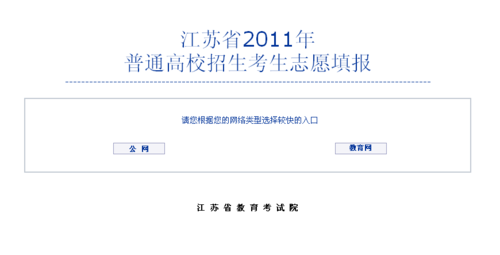 江苏省2011年
普通高校招生考生志愿填报

请您根据您的网络类型选择较快的入口

公 网

教育网

江 苏 省 教 育 考 试 院